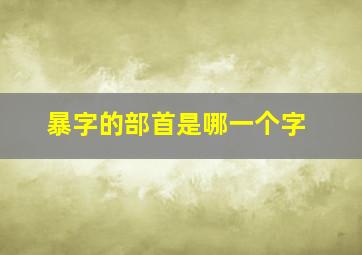 暴字的部首是哪一个字